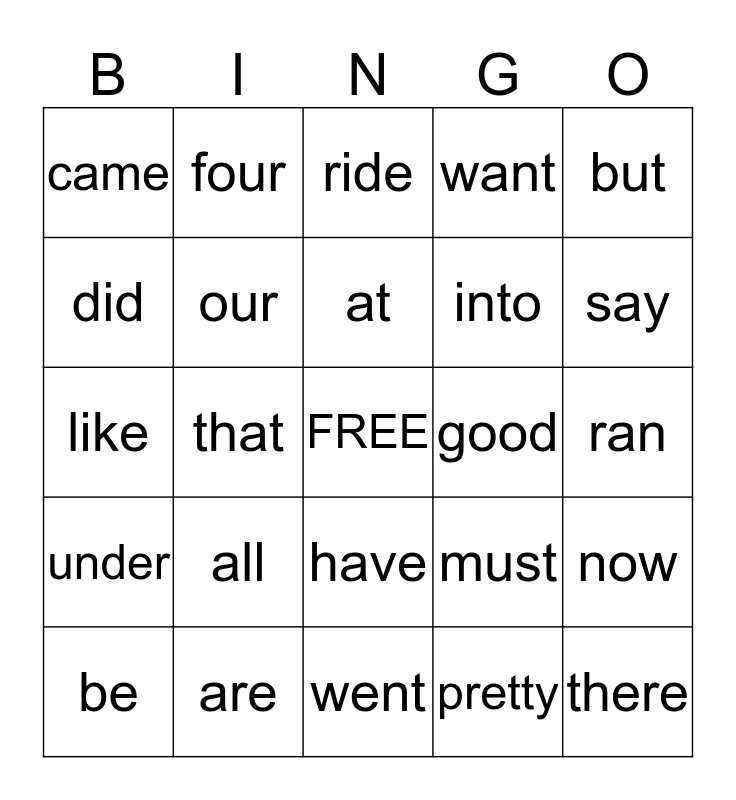 | B | I | N | G | O |
|---|---|---|---|---|
| came | four | ride | want | but |
| did | our | at | into | say |
| like | that | FREE | good | ran |
| under | all | have | must | now |
| be | are | went | pretty | there |